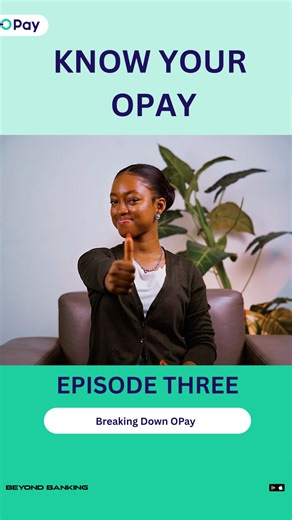 OPay

KNOW YOUR OPAY

EPISODE THREE

Breaking Down OPay

BEYOND BANKING